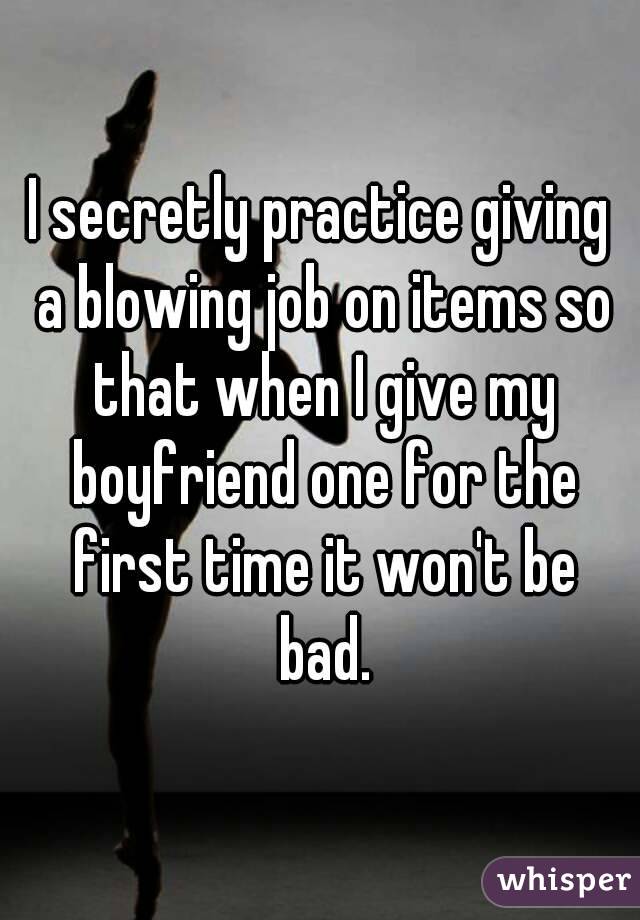 I secretly practice giving a blowing job on items so that when I give my boyfriend one for the first time it won't be bad.

whisper